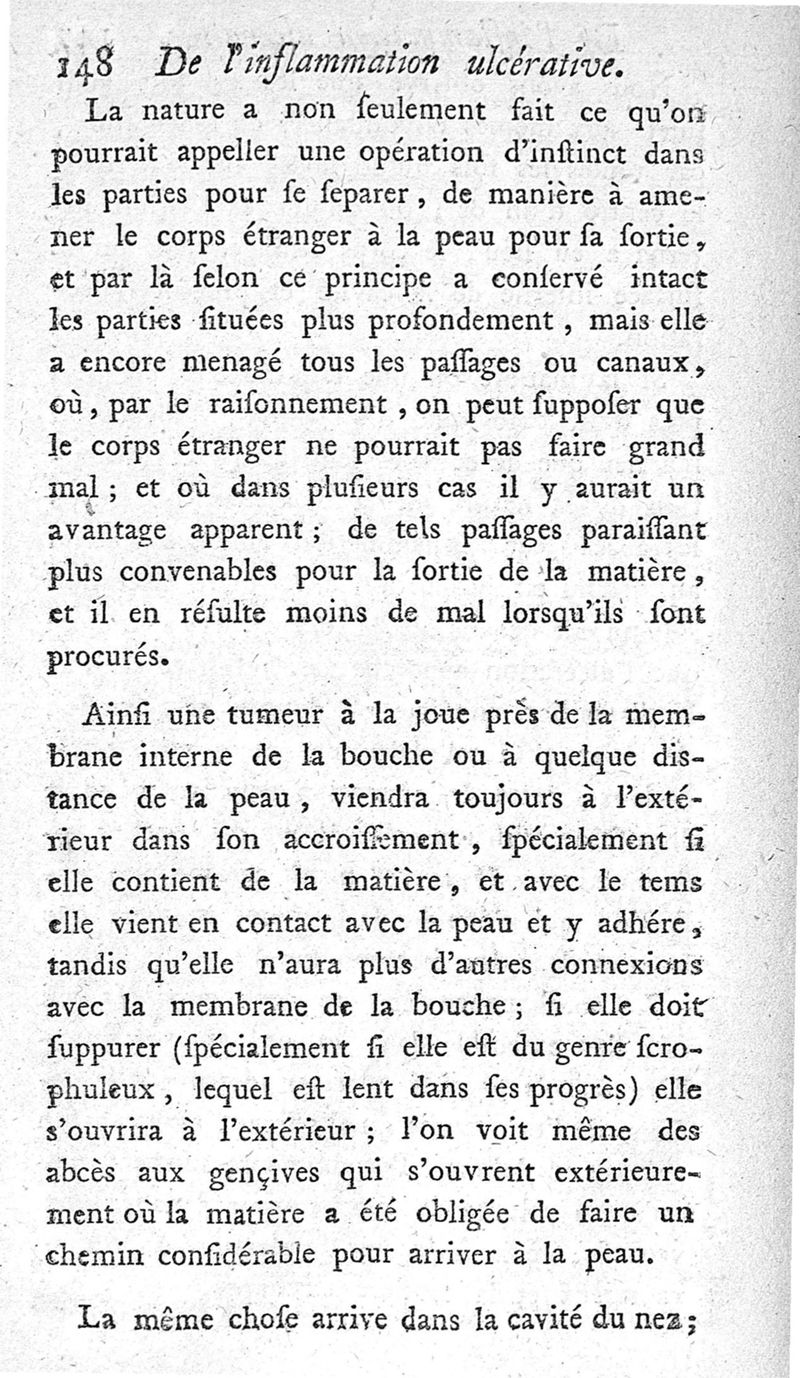 148 De l'inflammation ulcérative.

La nature a non ſeulement fait ce qu'on pourrait appeller une opération d'inſtinct dans les parties pour ſe ſeparer, de manière à amener le corps étranger à la peau pour ſa ſortie, et par là ſelon ce principe a conſervé intact les parties ſituées plus profondement, mais elle a encore menagé tous les paſſages ou canaux, où, par le raiſonnement, on peut ſuppoſer que le corps étranger ne pourrait pas faire grand mal; et où dans pluſieurs cas il y aurait un avantage apparent; de tels paſſages paraiſſant plus convenables pour la ſortie de la matière, et il en réſulte moins de mal lorsqu'ils ſont procurés.

Ainſi une tumeur à la joue près de la membrane interne de la bouche ou à quelque distance de la peau, viendra toujours à l'extérieur dans ſon accroiſſement, ſpécialement ſi elle contient de la matière, et avec le tems elle vient en contact avec la peau et y adhère, tandis qu'elle n'aura plus d'autres connexions avec la membrane de la bouche; ſi elle doit ſuppurer (ſpécialement ſi elle eſt du genre ſcrophuleux, lequel eſt lent dans ſes progrès) elle s'ouvrira à l'extérieur; l'on voit même des abcès aux gençives qui s'ouvrent extérieurement où la matière a été obligée de faire un chemin conſidérable pour arriver à la peau.

La même choſe arrive dans la cavité du nez;